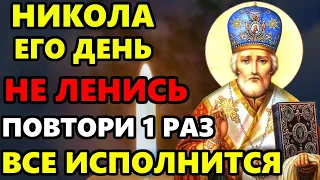 НИКОЛА
ЕГО ДЕНЬ
НЕ ЛЕНИСЬ
ПОВТОРИ 1 РАЗ
ВСЕ ИСПОЛНИТСЯ